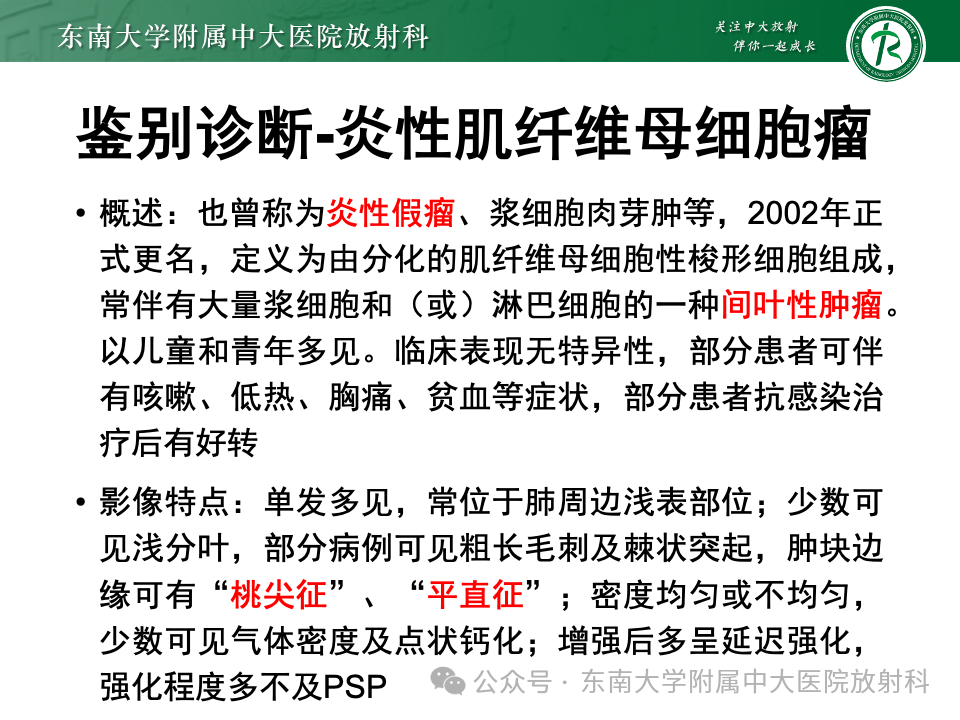 东南大学附属中大医院放射科

关注中大放射
伴你一起成长

鉴别诊断-炎性肌纤维母细胞瘤

• 概述：也曾称为炎性假瘤、浆细胞肉芽肿等，2002年正式更名，定义为由分化的肌纤维母细胞性梭形细胞组成，常伴有大量浆细胞和（或）淋巴细胞的一种间叶性肿瘤。以儿童和青年多见。临床表现无特异性，部分患者可伴有咳嗽、低热、胸痛、贫血等症状，部分患者抗感染治疗后有好转

• 影像特点：单发多见，常位于肺周边浅表部位；少数可见浅分叶，部分病例可见粗长毛刺及棘状突起，肿块边缘可有“桃尖征”、“平直征”；密度均匀或不均匀，少数可见气体密度及点状钙化；增强后多呈延迟强化，强化程度多不及PSP

公众号 · 东南大学附属中大医院放射科